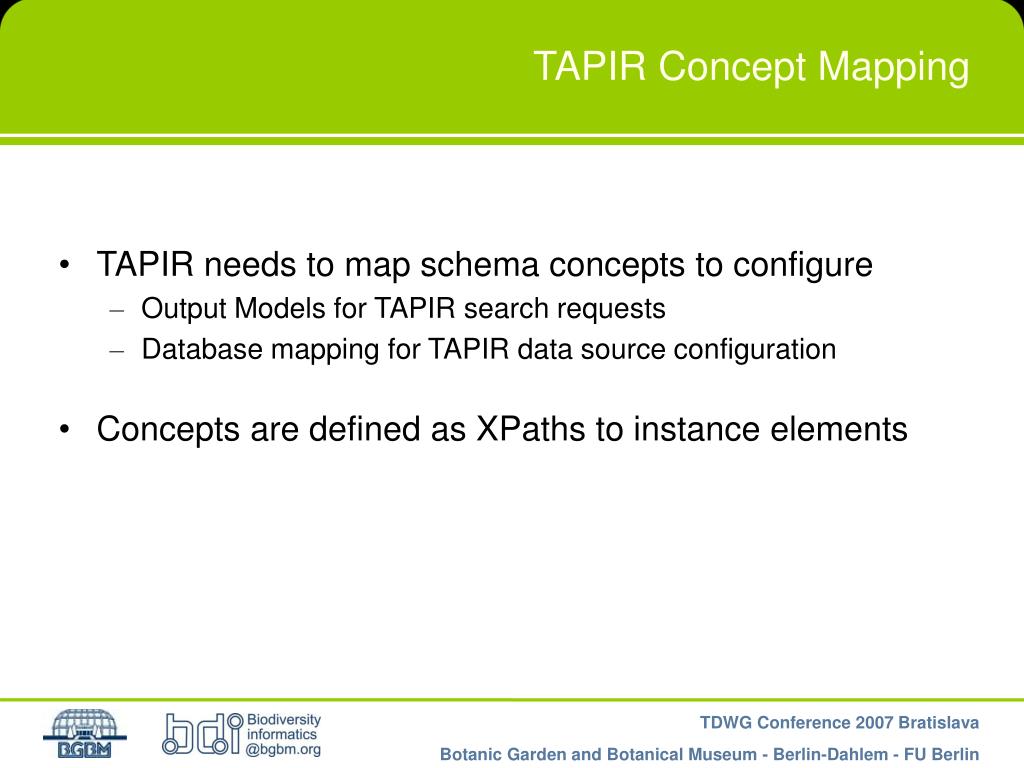 TAPIR Concept Mapping

• TAPIR needs to map schema concepts to configure
– Output Models for TAPIR search requests
– Database mapping for TAPIR data source configuration

• Concepts are defined as XPaths to instance elements

BGBM

bdi Biodiversity informatics @bgbm.org

TDWG Conference 2007 Bratislava

Botanic Garden and Botanical Museum - Berlin-Dahlem - FU Berlin